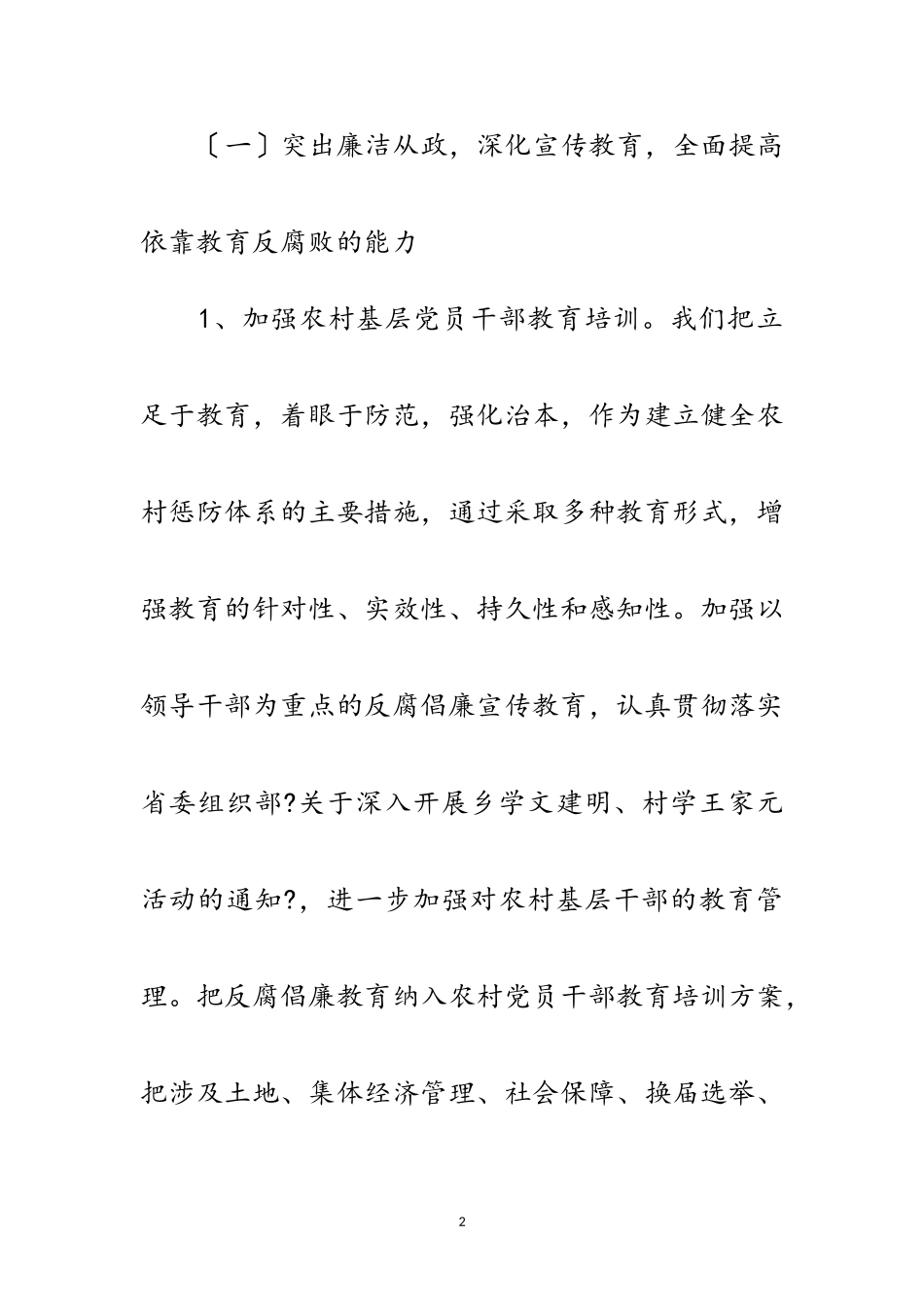 〔一〕突出廉洁从政，深化宣传教育，全面提高依靠教育反腐败的能力

1、加强农村基层党员干部教育培训。我们把立足于教育，着眼于防范，强化治本，作为建立健全农村惩防体系的主要措施，通过采取多种教育形式，增强教育的针对性、实效性、持久性和感知性。加强以领导干部为重点的反腐倡廉宣传教育，认真贯彻落实省委组织部?关于深入开展乡学文建明、村学王家元活动的通知?，进一步加强对农村基层干部的教育管理。把反腐倡廉教育纳入农村党员干部教育培训方案，把涉及土地、集体经济管理、社会保障、换届选举、

2